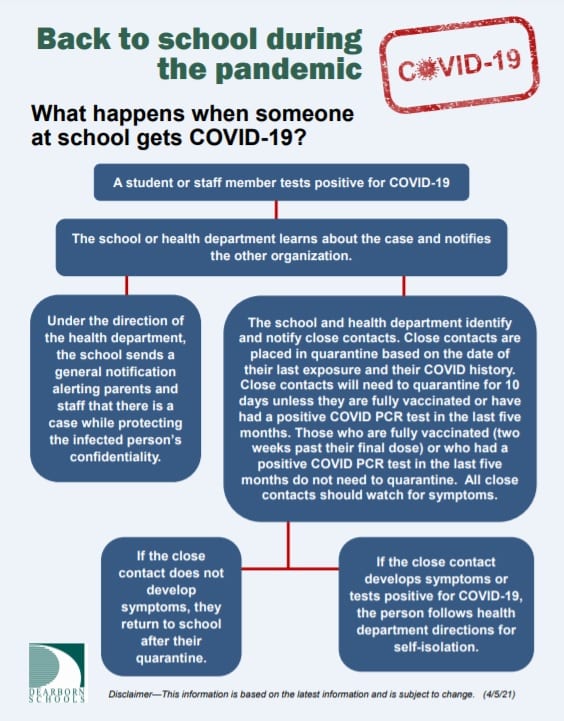 Back to school during the pandemic

COVID-19

What happens when someone at school gets COVID-19?

A student or staff member tests positive for COVID-19

The school or health department learns about the case and notifies the other organization.

Under the direction of the health department, the school sends a general notification alerting parents and staff that there is a case while protecting the infected person's confidentiality.

The school and health department identify and notify close contacts. Close contacts are placed in quarantine based on the date of their last exposure and their COVID history. Close contacts will need to quarantine for 10 days unless they are fully vaccinated or have had a positive COVID PCR test in the last five months. Those who are fully vaccinated (two weeks past their final dose) or who had a positive COVID PCR test in the last five months do not need to quarantine. All close contacts should watch for symptoms.

If the close contact does not develop symptoms, they return to school after their quarantine.

If the close contact develops symptoms or tests positive for COVID-19, the person follows health department directions for self-isolation.

DEARBORN SCHOOLS

Disclaimer—This information is based on the latest information and is subject to change. (4/5/21)